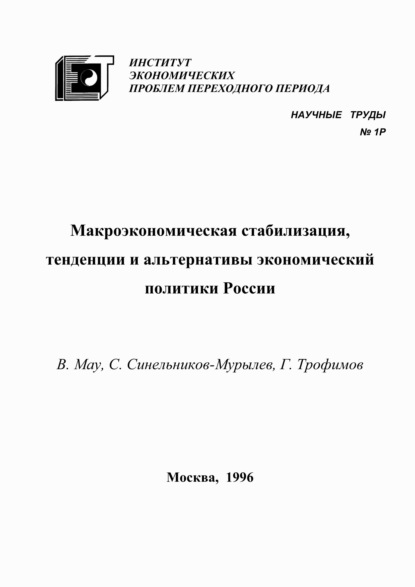 ИНСТИТУТ
ЭКОНОМИЧЕСКИХ
ПРОБЛЕМ ПЕРЕХОДНОГО ПЕРИОДА

НАУЧНЫЕ ТРУДЫ
№ 1Р

Макроэкономическая стабилизация, тенденции и альтернативы экономический политики России

В. Мау, С. Синельников-Мурылев, Г. Трофимов

Москва, 1996